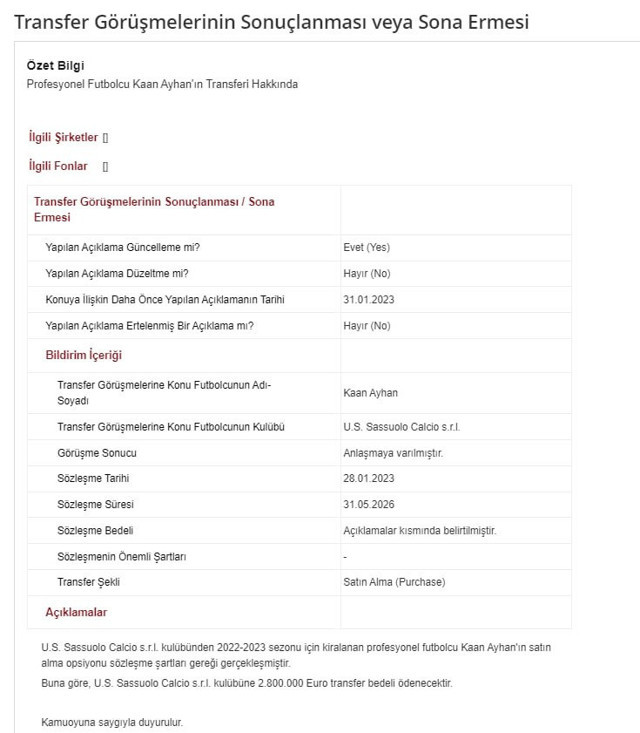 Transfer Görüşmelerinin Sonuçlanması veya Sona Ermesi

Özet Bilgi
Profesyonel Futbolcu Kaan Ayhan'ın Transferi Hakkında

İlgili Şirketler []

İlgili Fonlar []

| Transfer Görüşmelerinin Sonuçlanması / Sona Ermesi | |
|---|---|
| Yapılan Açıklama Güncelleme mi? | Evet (Yes) |
| Yapılan Açıklama Düzeltme mi? | Hayır (No) |
| Konuya İlişkin Daha Önce Yapılan Açıklamanın Tarihi | 31.01.2023 |
| Yapılan Açıklama Ertelenmiş Bir Açıklama mı? | Hayır (No) |
| Bildirim İçeriği | |
| Transfer Görüşmelerine Konu Futbolcunun Adı-Soyadı | Kaan Ayhan |
| Transfer Görüşmelerine Konu Futbolcunun Kulübü | U.S. Sassuolo Calcio s.r.l. |
| Görüşme Sonucu | Anlaşmaya varılmıştır. |
| Sözleşme Tarihi | 28.01.2023 |
| Sözleşme Süresi | 31.05.2026 |
| Sözleşme Bedeli | Açıklamalar kısmında belirtilmiştir. |
| Sözleşmenin Önemli Şartları | - |
| Transfer Şekli | Satın Alma (Purchase) |
| Açıklamalar | |

U.S. Sassuolo Calcio s.r.l. kulübünden 2022-2023 sezonu için kiralanan profesyonel futbolcu Kaan Ayhan'ın satın alma opsiyonu sözleşme şartları gereği gerçekleşmiştir.
Buna göre, U.S. Sassuolo Calcio s.r.l. kulübüne 2.800.000 Euro transfer bedeli ödenecektir.

Kamuoyuna saygıyla duyurulur.